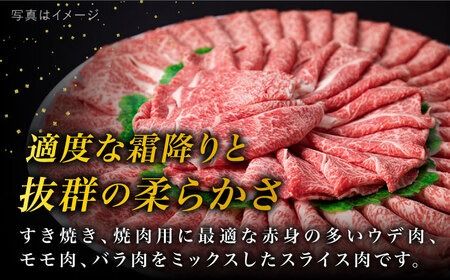 写真はイメージ

適度な霜降りと
抜群の柔らかさ

すき焼き、焼肉用に最適な赤身の多いウデ肉、モモ肉、バラ肉をミックスしたスライス肉です。